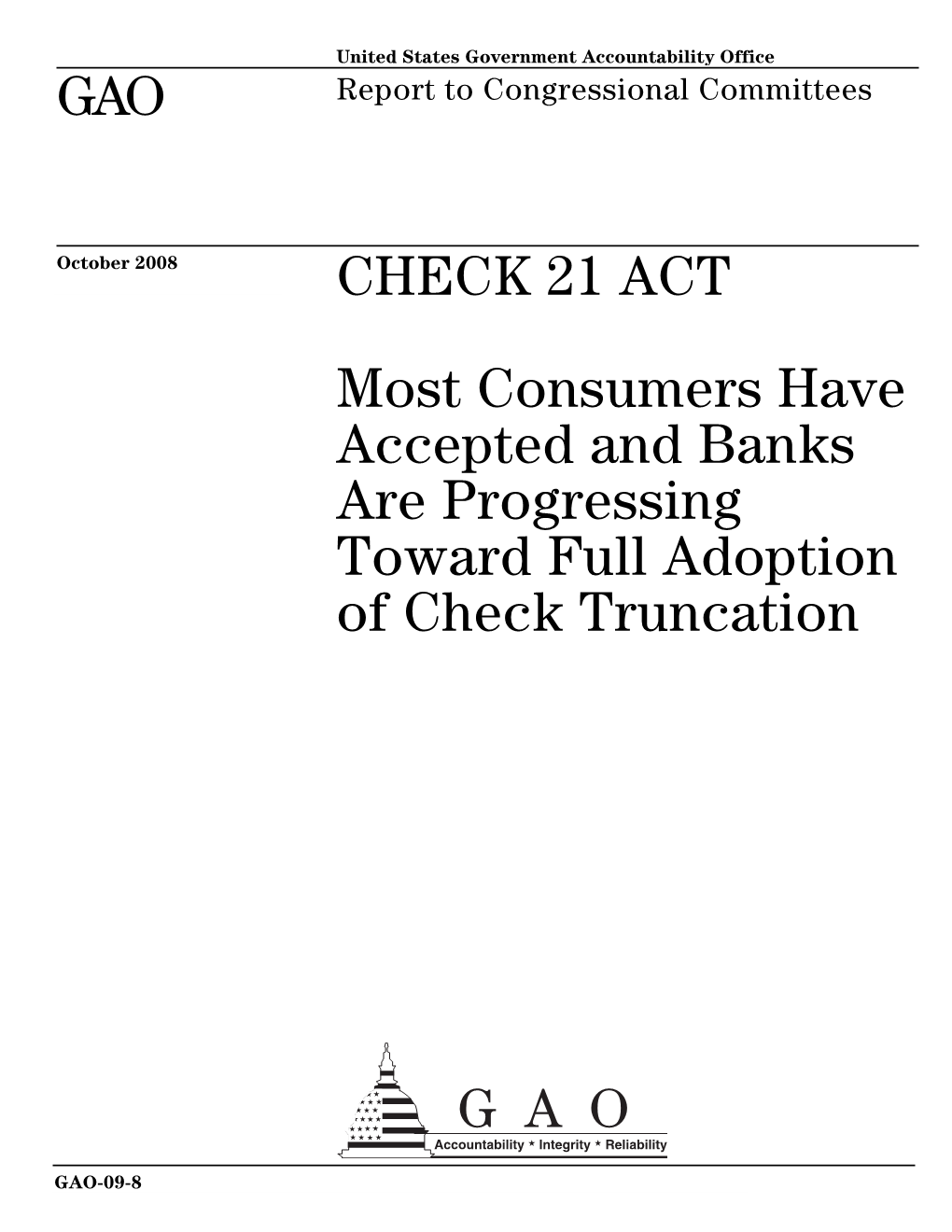 United States Government Accountability Office

GAO

Report to Congressional Committees

October 2008

CHECK 21 ACT

Most Consumers Have Accepted and Banks Are Progressing Toward Full Adoption of Check Truncation

G A O

Accountability * Integrity * Reliability

GAO-09-8